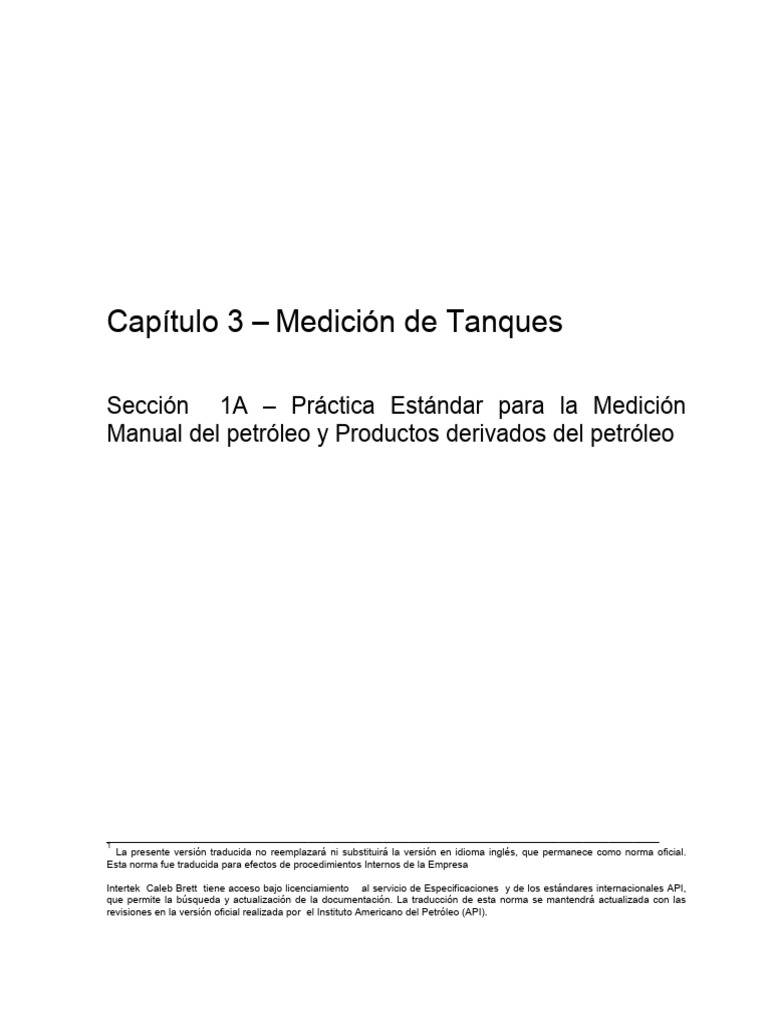 Capítulo 3 – Medición de Tanques

Sección 1A – Práctica Estándar para la Medición Manual del petróleo y Productos derivados del petróleo

$^1$ La presente versión traducida no reemplazará ni substituirá la versión en idioma inglés, que permanece como norma oficial. Esta norma fue traducida para efectos de procedimientos Internos de la Empresa

Intertek Caleb Brett tiene acceso bajo licenciamiento al servicio de Especificaciones y de los estándares internacionales API, que permite la búsqueda y actualización de la documentación. La traducción de esta norma se mantendrá actualizada con las revisiones en la versión oficial realizada por el Instituto Americano del Petróleo (API).